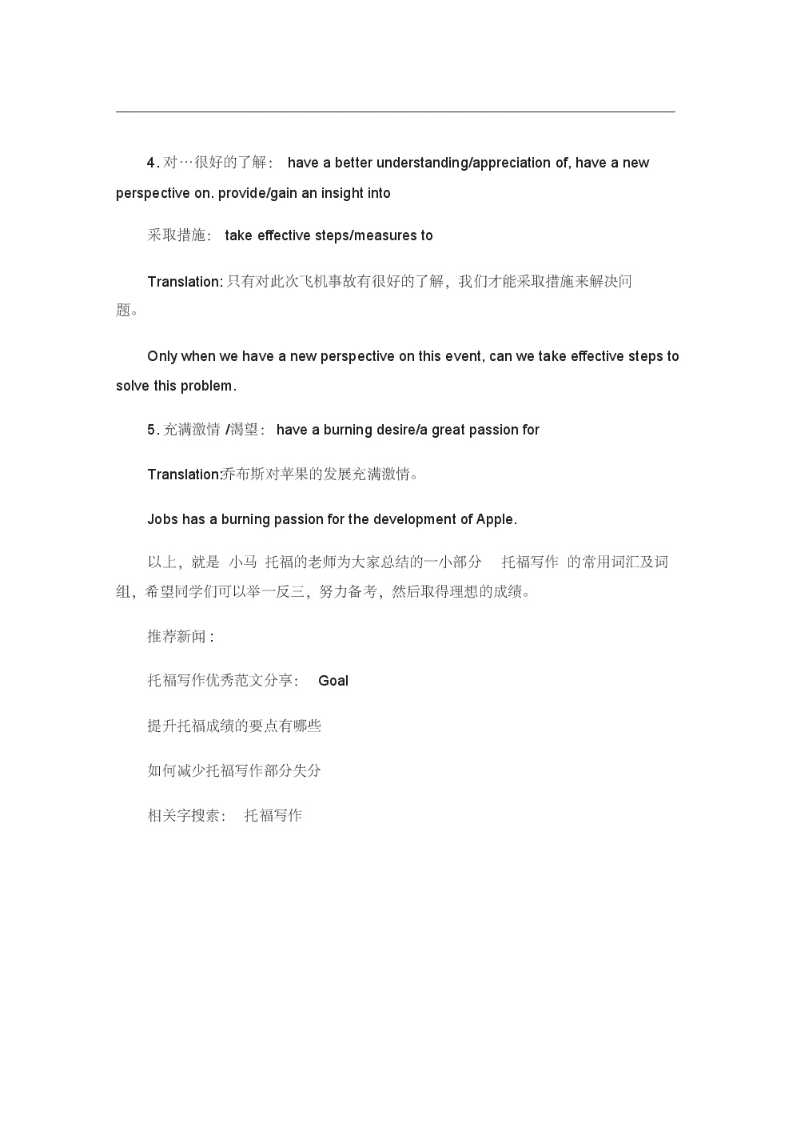 4. 对…很好的了解： have a better understanding/appreciation of, have a new perspective on. provide/gain an insight into

采取措施： take effective steps/measures to

Translation: 只有对此次飞机事故有很好的了解，我们才能采取措施来解决问题。

Only when we have a new perspective on this event, can we take effective steps to solve this problem.

5. 充满激情 /渴望： have a burning desire/a great passion for

Translation:乔布斯对苹果的发展充满激情。

Jobs has a burning passion for the development of Apple.

以上，就是 小马 托福的老师为大家总结的一小部分 托福写作 的常用词汇及词组，希望同学们可以举一反三，努力备考，然后取得理想的成绩。

推荐新闻：

托福写作优秀范文分享： Goal

提升托福成绩的要点有哪些

如何减少托福写作部分失分

相关字搜索： 托福写作